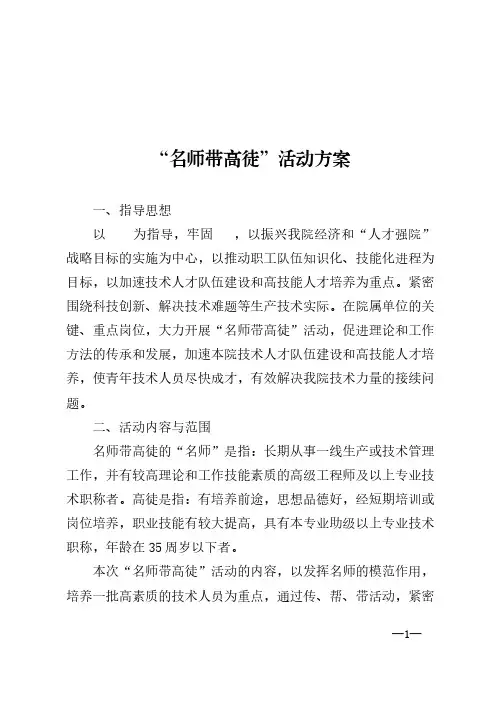 “名师带高徒”活动方案

一、指导思想

以　　为指导，牢固　　，以振兴我院经济和“人才强院”战略目标的实施为中心，以推动职工队伍知识化、技能化进程为目标，以加速技术人才队伍建设和高技能人才培养为重点。紧密围绕科技创新、解决技术难题等生产技术实际。在院属单位的关键、重点岗位，大力开展“名师带高徒”活动，促进理论和工作方法的传承和发展，加速本院技术人才队伍建设和高技能人才培养，使青年技术人员尽快成才，有效解决我院技术力量的接续问题。

二、活动内容与范围

名师带高徒的“名师”是指：长期从事一线生产或技术管理工作，并有较高理论和工作技能素质的高级工程师及以上专业技术职称者。高徒是指：有培养前途，思想品德好，经短期培训或岗位培养，职业技能有较大提高，具有本专业助级以上专业技术职称，年龄在35周岁以下者。

本次“名师带高徒”活动的内容，以发挥名师的模范作用，培养一批高素质的技术人员为重点，通过传、帮、带活动，紧密

—1—